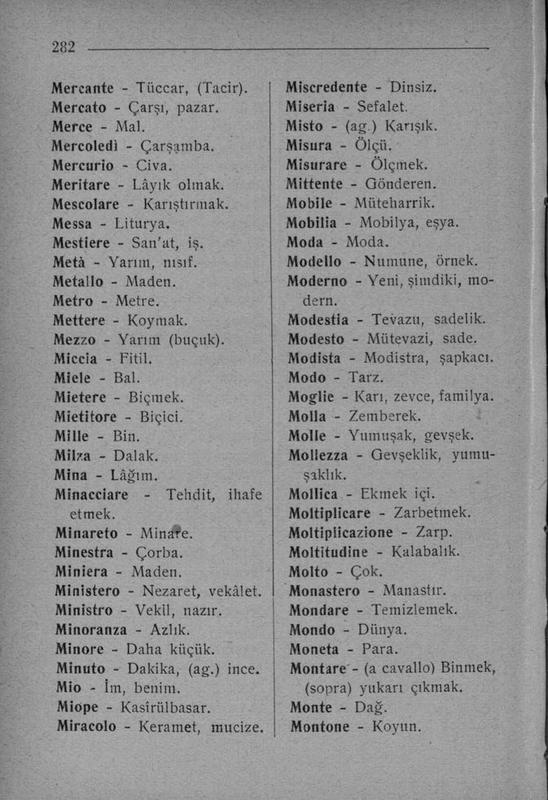 282

Mercante - Tüccar, (Tacir).
Mercato - Çarşı, pazar.
Merce - Mal.
Mercoledì - Çarşamba.
Mercurio - Civa.
Meritare - Lâyık olmak.
Mescolare - Karıştırmak.
Messa - Liturya.
Mestiere - San'at, iş.
Metà - Yarım, nısıf.
Metallo - Maden.
Metro - Metre.
Mettere - Koymak.
Mezzo - Yarım (buçuk).
Miccia - Fitil.
Miele - Bal.
Mietere - Biçmek.
Mietitore - Biçici.
Mille - Bin.
Milza - Dalak.
Mina - Lâğım.
Minacciare - Tehdit, ihafe etmek.
Minareto - Minare.
Minestra - Çorba.
Miniera - Maden.
Ministero - Nezaret, vekâlet.
Ministro - Vekil, nazır.
Minoranza - Azlık.
Minore - Daha küçük.
Minuto - Dakika, (ag.) ince.
Mio - İm, benim.
Miope - Kasirülbasar.
Miracolo - Keramet, mucize.

Miscredente - Dinsiz.
Miseria - Sefalet.
Misto - (ag.) Karışık.
Misura - Ölçü.
Misurare - Ölçmek.
Mittente - Gönderen.
Mobile - Müteharrik.
Mobilia - Mobilya, eşya.
Moda - Moda.
Modello - Numune, örnek.
Moderno - Yeni, şimdiki, modern.
Modestia - Tevazu, sadelik.
Modesto - Mütevazi, sade.
Modista - Modistra, şapkacı.
Modo - Tarz.
Moglie - Karı, zevce, familya.
Molla - Zemberek.
Molle - Yumuşak, gevşek.
Mollezza - Gevşeklik, yumuşaklık.
Mollica - Ekmek içi.
Moltiplicare - Zarbetmek.
Moltiplicazione - Zarp.
Moltitudine - Kalabalık.
Molto - Çok.
Monastero - Manastır.
Mondare - Temizlemek.
Mondo - Dünya.
Moneta - Para.
Montare - (a cavallo) Binmek, (sopra) yukarı çıkmak.
Monte - Dağ.
Montone - Koyun.